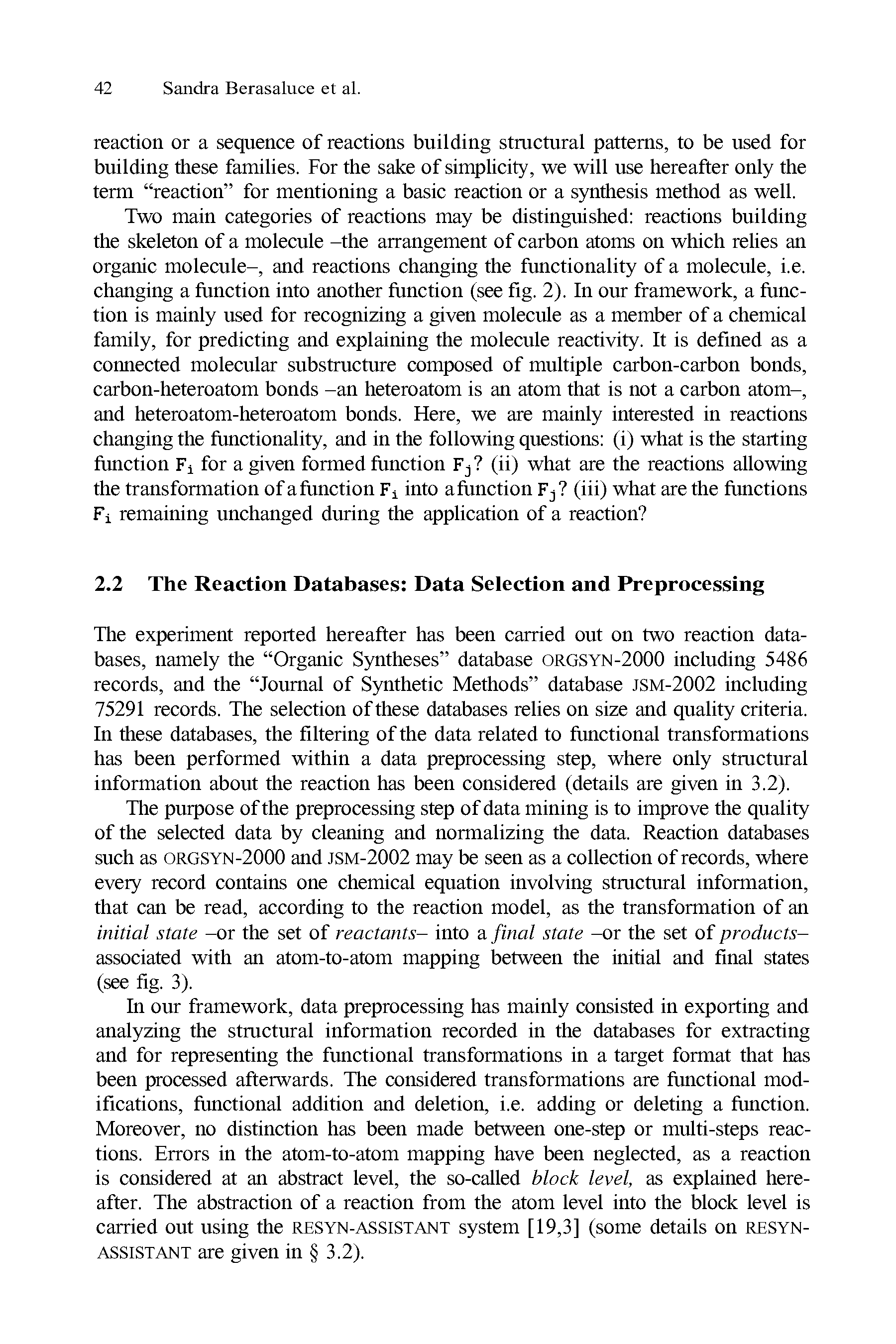 42 Sandra Berasaluce et al.

reaction or a sequence of reactions building structural patterns, to be used for building these families. For the sake of simplicity, we will use hereafter only the term "reaction" for mentioning a basic reaction or a synthesis method as well.

Two main categories of reactions may be distinguished: reactions building the skeleton of a molecule –the arrangement of carbon atoms on which relies an organic molecule–, and reactions changing the functionality of a molecule, i.e. changing a function into another function (see fig. 2). In our framework, a function is mainly used for recognizing a given molecule as a member of a chemical family, for predicting and explaining the molecule reactivity. It is defined as a connected molecular substructure composed of multiple carbon-carbon bonds, carbon-heteroatom bonds –an heteroatom is an atom that is not a carbon atom–, and heteroatom-heteroatom bonds. Here, we are mainly interested in reactions changing the functionality, and in the following questions: (i) what is the starting function $F_i$ for a given formed function $F_j$? (ii) what are the reactions allowing the transformation of a function $F_i$ into a function $F_j$? (iii) what are the functions $F_i$ remaining unchanged during the application of a reaction?

2.2 The Reaction Databases: Data Selection and Preprocessing

The experiment reported hereafter has been carried out on two reaction databases, namely the "Organic Syntheses" database ORGSYN-2000 including 5486 records, and the "Journal of Synthetic Methods" database JSM-2002 including 75291 records. The selection of these databases relies on size and quality criteria. In these databases, the filtering of the data related to functional transformations has been performed within a data preprocessing step, where only structural information about the reaction has been considered (details are given in 3.2).

The purpose of the preprocessing step of data mining is to improve the quality of the selected data by cleaning and normalizing the data. Reaction databases such as ORGSYN-2000 and JSM-2002 may be seen as a collection of records, where every record contains one chemical equation involving structural information, that can be read, according to the reaction model, as the transformation of an initial state –or the set of reactants– into a final state –or the set of products– associated with an atom-to-atom mapping between the initial and final states (see fig. 3).

In our framework, data preprocessing has mainly consisted in exporting and analyzing the structural information recorded in the databases for extracting and for representing the functional transformations in a target format that has been processed afterwards. The considered transformations are functional modifications, functional addition and deletion, i.e. adding or deleting a function. Moreover, no distinction has been made between one-step or multi-steps reactions. Errors in the atom-to-atom mapping have been neglected, as a reaction is considered at an abstract level, the so-called block level, as explained hereafter. The abstraction of a reaction from the atom level into the block level is carried out using the RESYN-ASSISTANT system [19,3] (some details on RESYN-ASSISTANT are given in § 3.2).